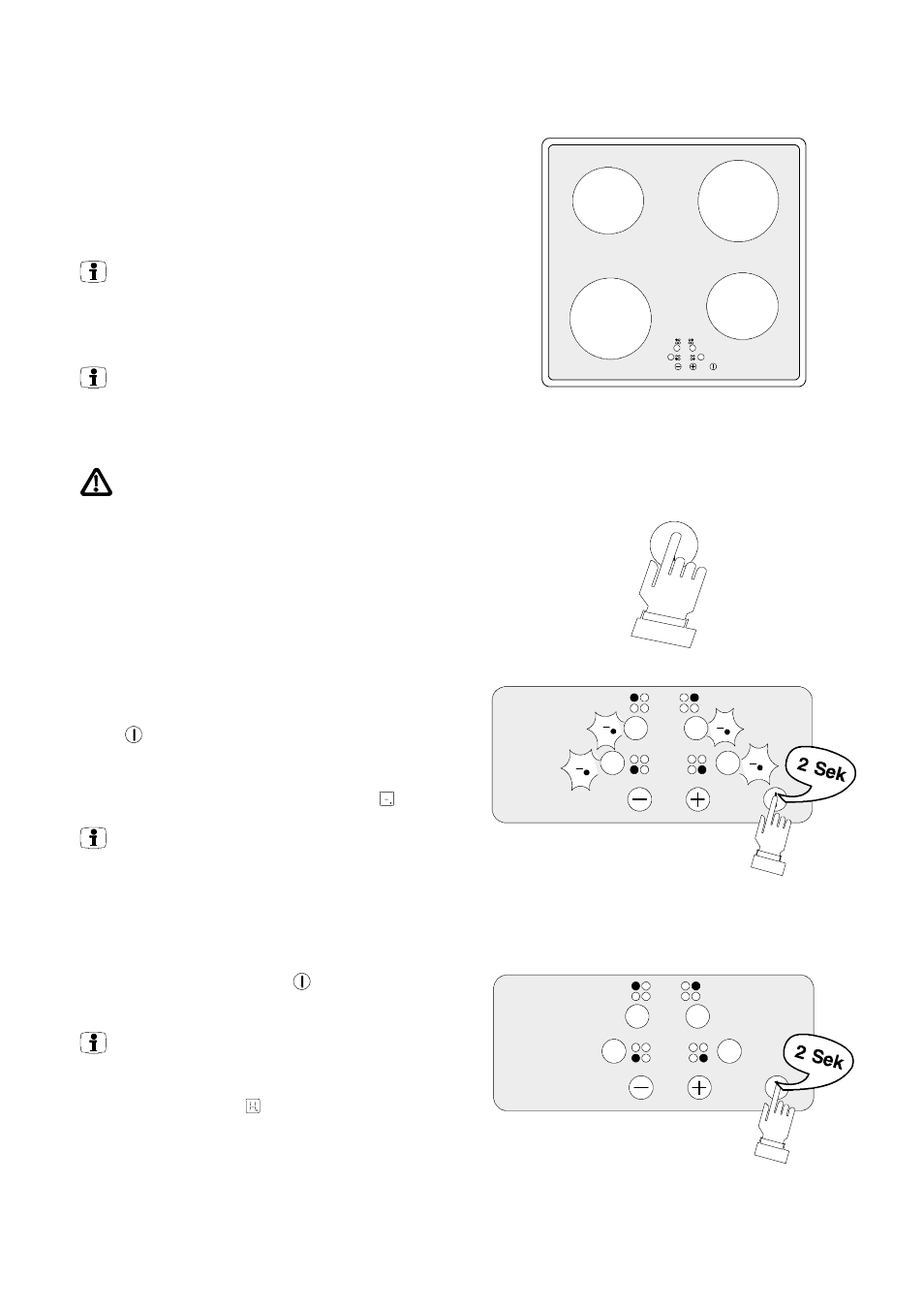 2 Sek

2 Sek